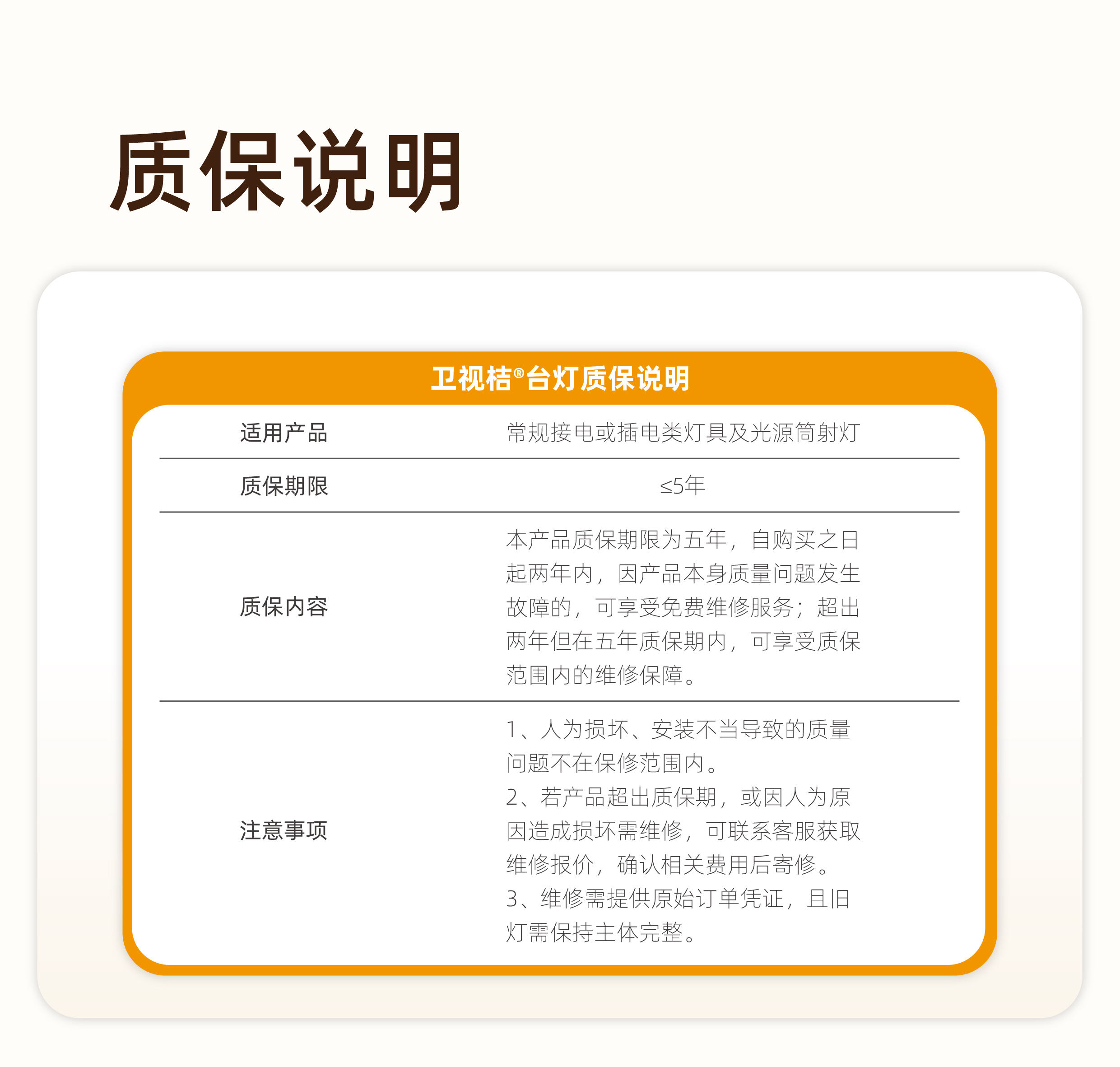 质保说明

卫视桔®台灯质保说明

| 适用产品 | 常规接电或插电类灯具及光源筒射灯 |
|---|---|
| 质保期限 | ≤5年 |
| 质保内容 | 本产品质保期限为五年，自购买之日起两年内，因产品本身质量问题发生故障的，可享受免费维修服务；超出两年但在五年质保期内，可享受质保范围内的维修保障。 |
| 注意事项 | 1、人为损坏、安装不当导致的质量问题不在保修范围内。 2、若产品超出质保期，或因人为原因造成损坏需维修，可联系客服获取维修报价，确认相关费用后寄修。 3、维修需提供原始订单凭证，且旧灯需保持主体完整。 |